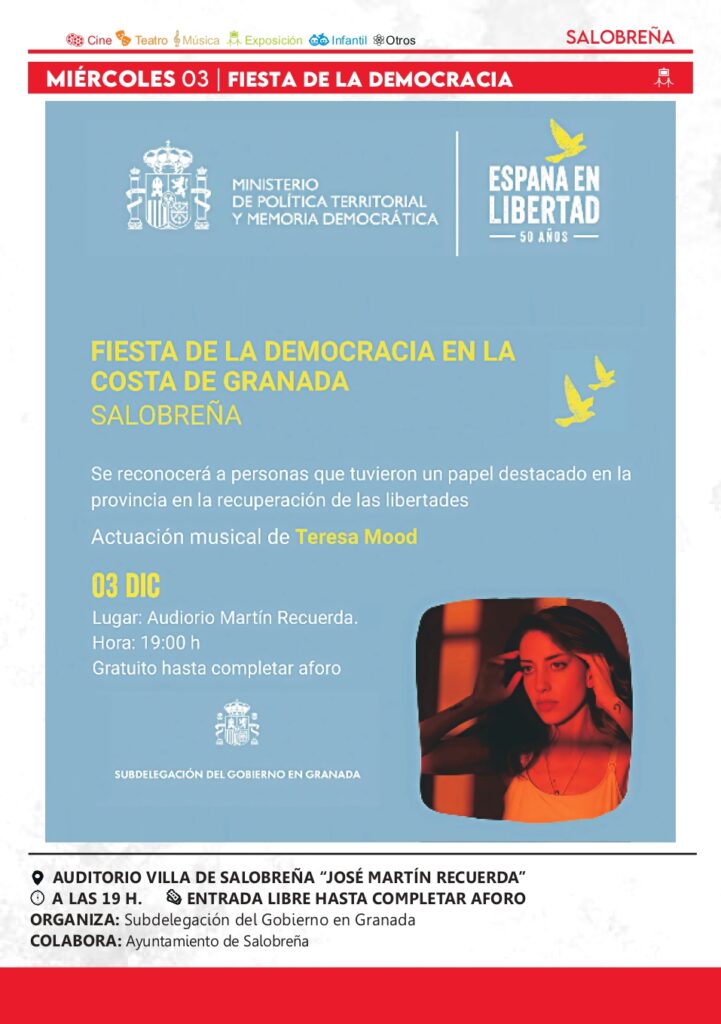 Cine Teatro Música Exposición Infantil Otros

SALOBREÑA

MIÉRCOLES 03 | FIESTA DE LA DEMOCRACIA

MINISTERIO DE POLÍTICA TERRITORIAL Y MEMORIA DEMOCRÁTICA

ESPAÑA EN LIBERTAD
50 AÑOS

FIESTA DE LA DEMOCRACIA EN LA COSTA DE GRANADA
SALOBREÑA

Se reconocerá a personas que tuvieron un papel destacado en la provincia en la recuperación de las libertades

Actuación musical de Teresa Mood

03 DIC
Lugar: Audiorio Martín Recuerda.
Hora: 19:00 h
Gratuito hasta completar aforo

SUBDELEGACIÓN DEL GOBIERNO EN GRANADA

AUDITORIO VILLA DE SALOBREÑA "JOSÉ MARTÍN RECUERDA"
A LAS 19 H. ENTRADA LIBRE HASTA COMPLETAR AFORO
ORGANIZA: Subdelegación del Gobierno en Granada
COLABORA: Ayuntamiento de Salobreña